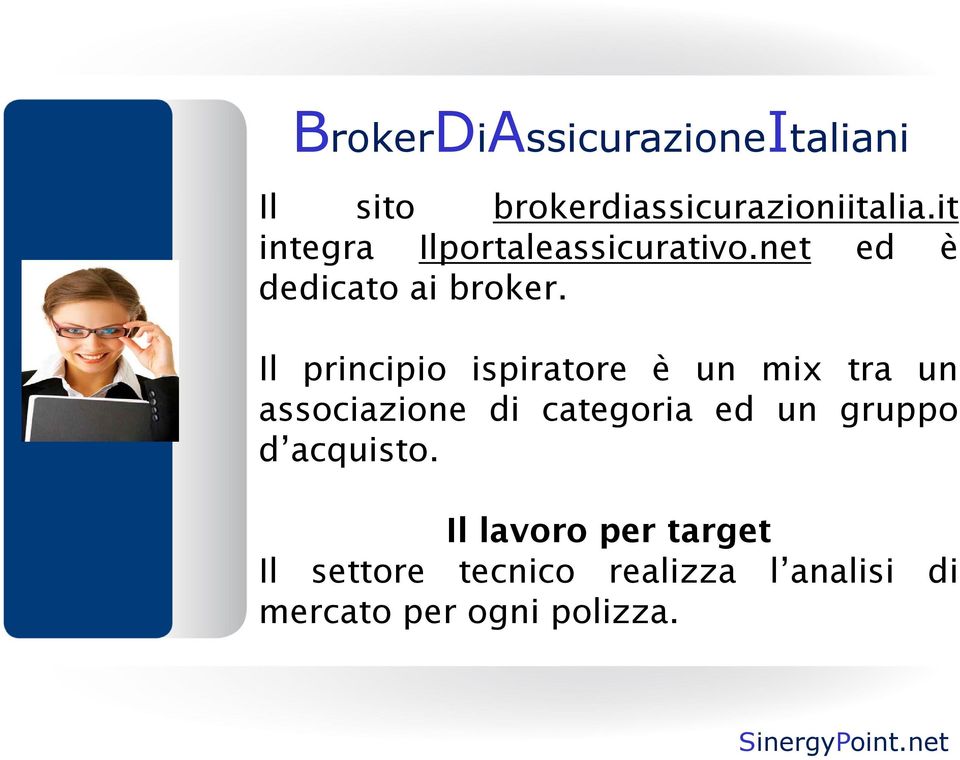 BrokerDiAssicurazioneItaliani

Il sito brokerdiassicurazioniitalia.it integra Ilportaleassicurativo.net ed è dedicato ai broker.

Il principio ispiratore è un mix tra un associazione di categoria ed un gruppo d'acquisto.

Il lavoro per target

Il settore tecnico realizza l'analisi di mercato per ogni polizza.

SinergyPoint.net